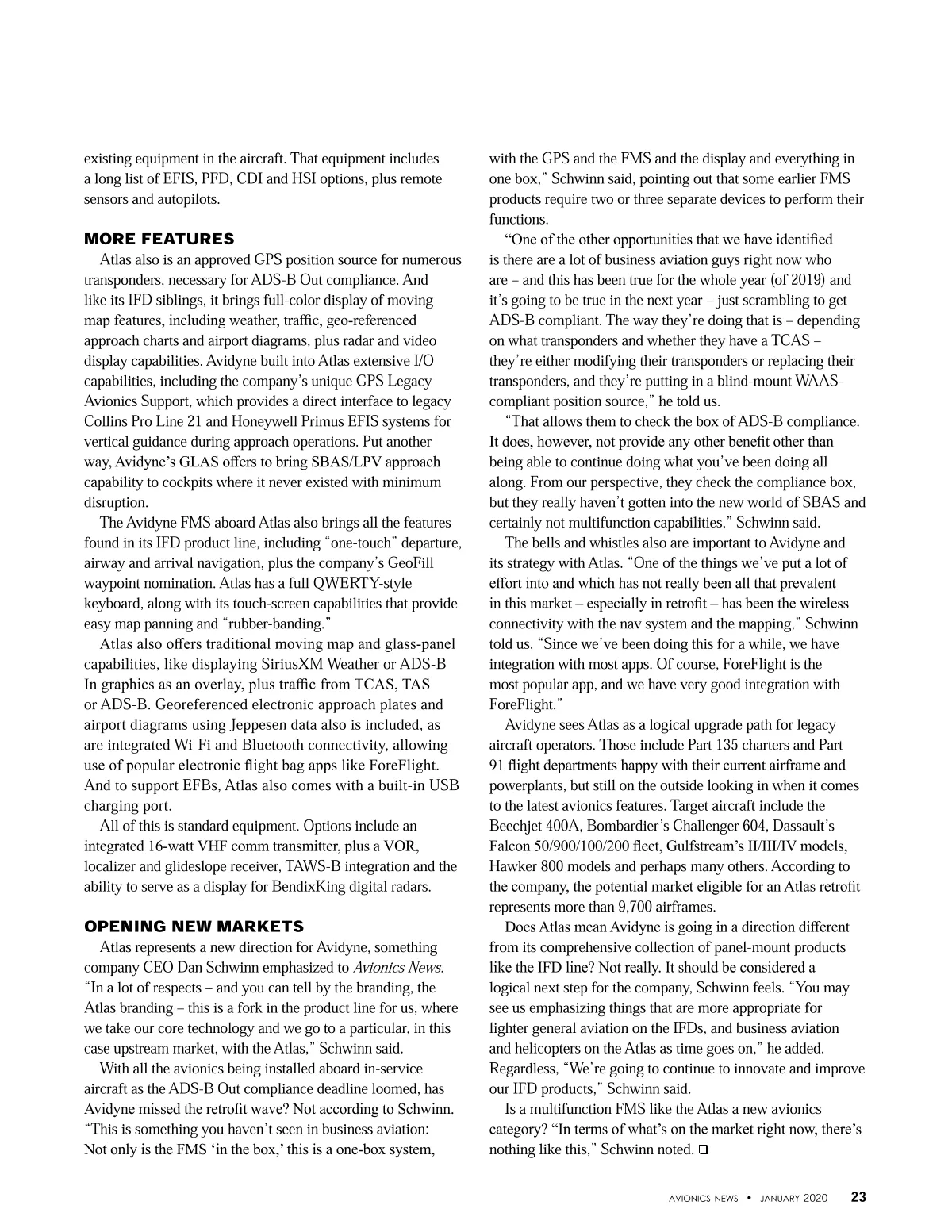 existing equipment in the aircraft. That equipment includes a long list of EFIS, PFD, CDI and HSI options, plus remote sensors and autopilots.

MORE FEATURES

Atlas also is an approved GPS position source for numerous transponders, necessary for ADS-B Out compliance. And like its IFD siblings, it brings full-color display of moving map features, including weather, traffic, geo-referenced approach charts and airport diagrams, plus radar and video display capabilities. Avidyne built into Atlas extensive I/O capabilities, including the company's unique GPS Legacy Avionics Support, which provides a direct interface to legacy Collins Pro Line 21 and Honeywell Primus EFIS systems for vertical guidance during approach operations. Put another way, Avidyne's GLAS offers to bring SBAS/LPV approach capability to cockpits where it never existed with minimum disruption.

The Avidyne FMS aboard Atlas also brings all the features found in its IFD product line, including "one-touch" departure, airway and arrival navigation, plus the company's GeoFill waypoint nomination. Atlas has a full QWERTY-style keyboard, along with its touch-screen capabilities that provide easy map panning and "rubber-banding."

Atlas also offers traditional moving map and glass-panel capabilities, like displaying SiriusXM Weather or ADS-B In graphics as an overlay, plus traffic from TCAS, TAS or ADS-B. Georeferenced electronic approach plates and airport diagrams using Jeppesen data also is included, as are integrated Wi-Fi and Bluetooth connectivity, allowing use of popular electronic flight bag apps like ForeFlight. And to support EFBs, Atlas also comes with a built-in USB charging port.

All of this is standard equipment. Options include an integrated 16-watt VHF comm transmitter, plus a VOR, localizer and glideslope receiver, TAWS-B integration and the ability to serve as a display for BendixKing digital radars.

OPENING NEW MARKETS

Atlas represents a new direction for Avidyne, something company CEO Dan Schwinn emphasized to Avionics News. "In a lot of respects – and you can tell by the branding, the Atlas branding – this is a fork in the product line for us, where we take our core technology and we go to a particular, in this case upstream market, with the Atlas," Schwinn said.

With all the avionics being installed aboard in-service aircraft as the ADS-B Out compliance deadline loomed, has Avidyne missed the retrofit wave? Not according to Schwinn. "This is something you haven't seen in business aviation: Not only is the FMS 'in the box,' this is a one-box system, with the GPS and the FMS and the display and everything in one box," Schwinn said, pointing out that some earlier FMS products require two or three separate devices to perform their functions.

"One of the other opportunities that we have identified is there are a lot of business aviation guys right now who are – and this has been true for the whole year (of 2019) and it's going to be true in the next year – just scrambling to get ADS-B compliant. The way they're doing that is – depending on what transponders and whether they have a TCAS – they're either modifying their transponders or replacing their transponders, and they're putting in a blind-mount WAAS-compliant position source," he told us.

"That allows them to check the box of ADS-B compliance. It does, however, not provide any other benefit other than being able to continue doing what you've been doing all along. From our perspective, they check the compliance box, but they really haven't gotten into the new world of SBAS and certainly not multifunction capabilities," Schwinn said.

The bells and whistles also are important to Avidyne and its strategy with Atlas. "One of the things we've put a lot of effort into and which has not really been all that prevalent in this market – especially in retrofit – has been the wireless connectivity with the nav system and the mapping," Schwinn told us. "Since we've been doing this for a while, we have integration with most apps. Of course, ForeFlight is the most popular app, and we have very good integration with ForeFlight."

Avidyne sees Atlas as a logical upgrade path for legacy aircraft operators. Those include Part 135 charters and Part 91 flight departments happy with their current airframe and powerplants, but still on the outside looking in when it comes to the latest avionics features. Target aircraft include the Beechjet 400A, Bombardier's Challenger 604, Dassault's Falcon 50/900/100/200 fleet, Gulfstream's II/III/IV models, Hawker 800 models and perhaps many others. According to the company, the potential market eligible for an Atlas retrofit represents more than 9,700 airframes.

Does Atlas mean Avidyne is going in a direction different from its comprehensive collection of panel-mount products like the IFD line? Not really. It should be considered a logical next step for the company, Schwinn feels. "You may see us emphasizing things that are more appropriate for lighter general aviation on the IFDs, and business aviation and helicopters on the Atlas as time goes on," he added. Regardless, "We're going to continue to innovate and improve our IFD products," Schwinn said.

Is a multifunction FMS like the Atlas a new avionics category? "In terms of what's on the market right now, there's nothing like this," Schwinn noted. ❑

AVIONICS NEWS • JANUARY 2020 23